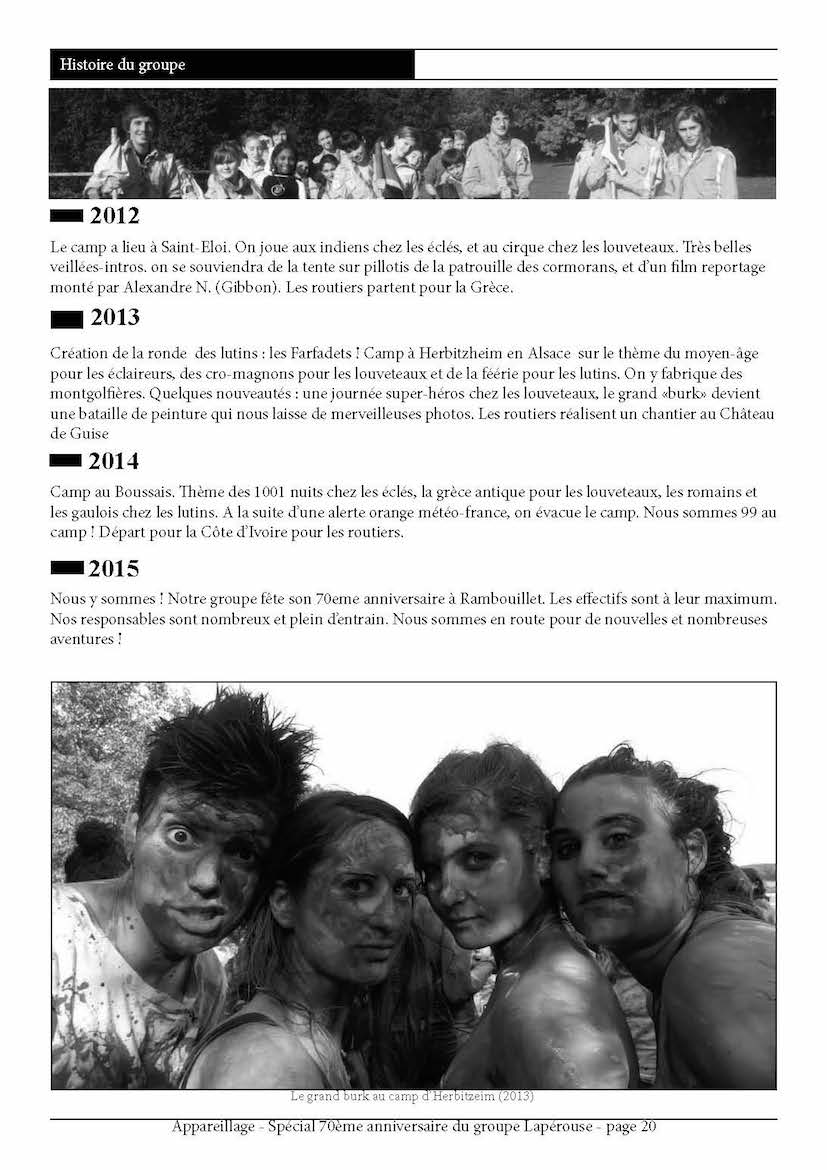 Histoire du groupe

2012

Le camp a lieu à Saint-Eloi. On joue aux indiens chez les éclés, et au cirque chez les louveteaux. Très belles veillées-intros. on se souviendra de la tente sur pillotis de la patrouille des cormorans, et d'un film reportage monté par Alexandre N. (Gibbon). Les routiers partent pour la Grèce.

2013

Création de la ronde des lutins : les Farfadets ! Camp à Herbitzheim en Alsace sur le thème du moyen-âge pour les éclaireurs, des cro-magnons pour les louveteaux et de la féérie pour les lutins. On y fabrique des montgolfières. Quelques nouveautés : une journée super-héros chez les louveteaux, le grand «burk» devient une bataille de peinture qui nous laisse de merveilleuses photos. Les routiers réalisent un chantier au Château de Guise

2014

Camp au Boussais. Thème des 1001 nuits chez les éclés, la grèce antique pour les louveteaux, les romains et les gaulois chez les lutins. A la suite d'une alerte orange météo-france, on évacue le camp. Nous sommes 99 au camp ! Départ pour la Côte d'Ivoire pour les routiers.

2015

Nous y sommes ! Notre groupe fête son 70eme anniversaire à Rambouillet. Les effectifs sont à leur maximum. Nos responsables sont nombreux et plein d'entrain. Nous sommes en route pour de nouvelles et nombreuses aventures !

Le grand burk au camp d'Herbitzeim (2013)

Appareillage - Spécial 70ème anniversaire du groupe Lapérouse - page 20